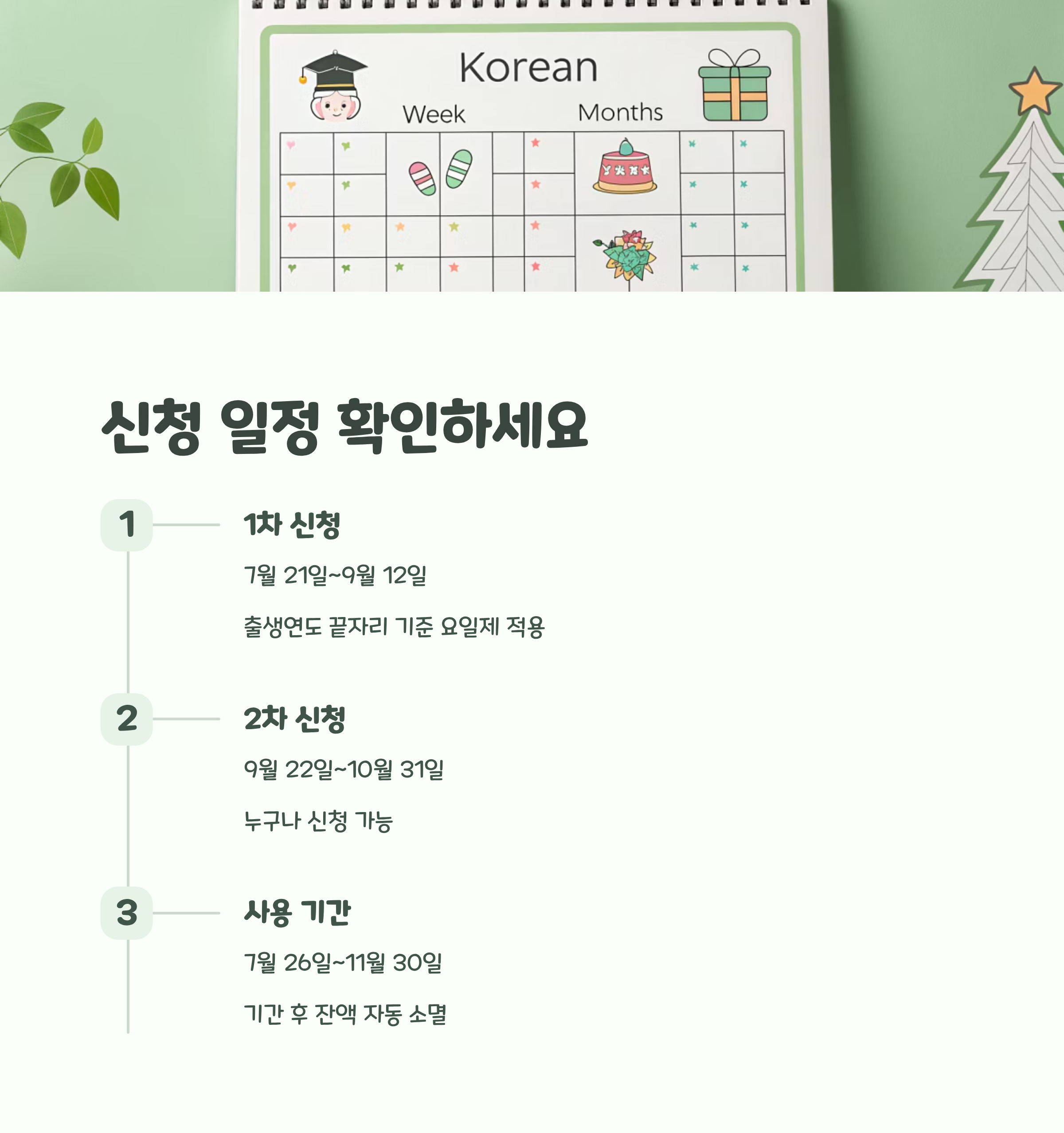 Korean

Week

Months

신청 일정 확인하세요

1

1차 신청

7월 21일~9월 12일

출생연도 끝자리 기준 요일제 적용

2

2차 신청

9월 22일~10월 31일

누구나 신청 가능

3

사용 기간

7월 26일~11월 30일

기간 후 잔액 자동 소멸